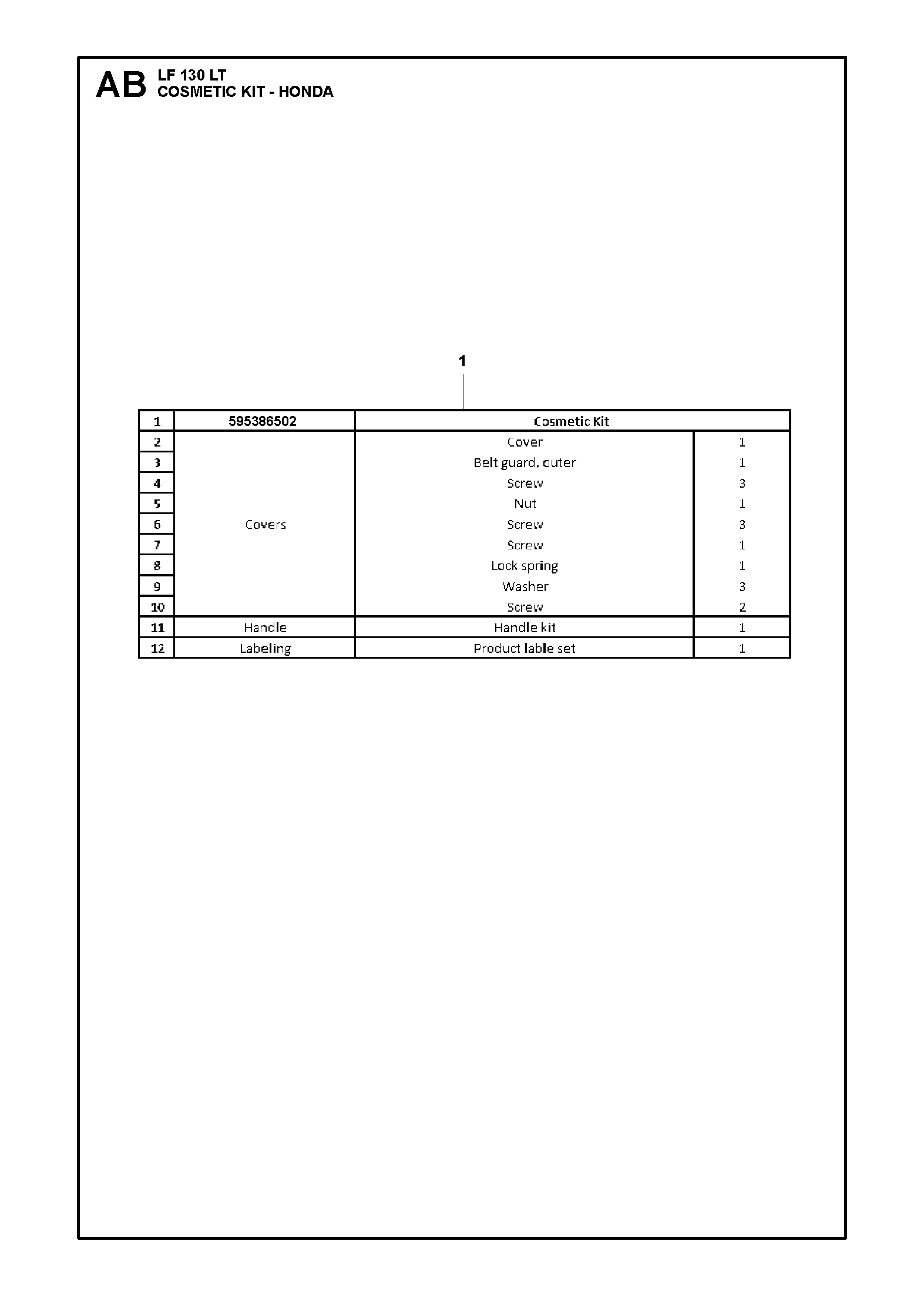 AB LF 130 LT
COSMETIC KIT - HONDA

1

| 1 | 595386502 | Cosmetic Kit | |
|---|---|---|---|
| 2 | Covers | Cover | 1 |
| 3 | | Belt guard, outer | 1 |
| 4 | | Screw | 3 |
| 5 | | Nut | 1 |
| 6 | | Screw | 3 |
| 7 | | Screw | 1 |
| 8 | | Lock spring | 1 |
| 9 | | Washer | 3 |
| 10 | | Screw | 2 |
| 11 | Handle | Handle kit | 1 |
| 12 | Labeling | Product lable set | 1 |